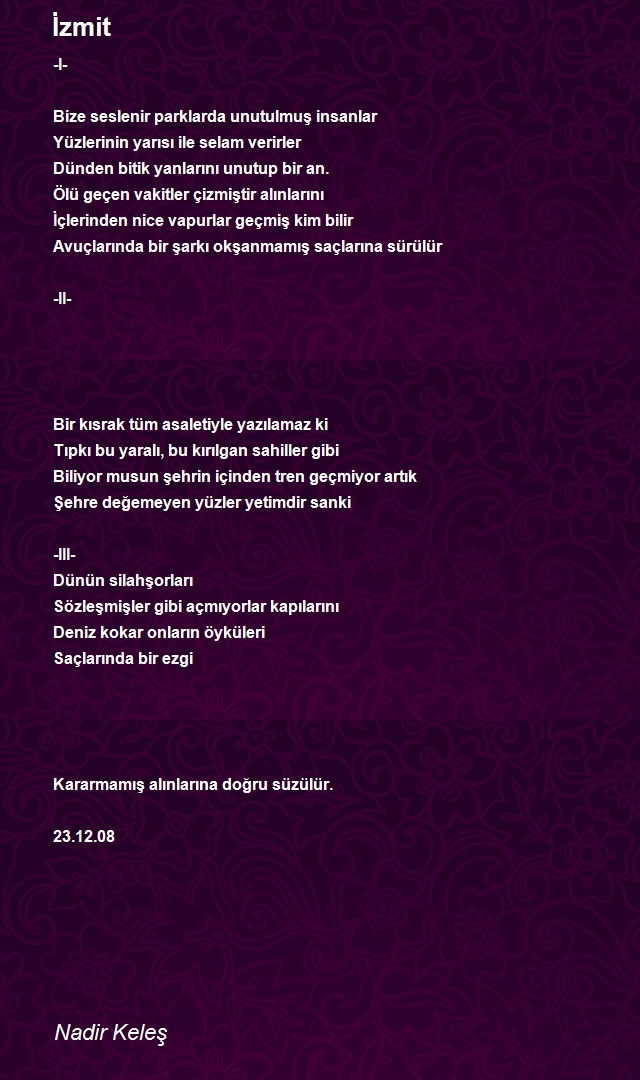 İzmit

-I-

Bize seslenir parklarda unutulmuş insanlar
Yüzlerinin yarısı ile selam verirler
Dünden bitik yanlarını unutup bir an.
Ölü geçen vakitler çizmiştir alınlarını
İçlerinden nice vapurlar geçmiş kim bilir
Avuçlarında bir şarkı okşanmamış saçlarına sürülür

-II-

Bir kısrak tüm asaletiyle yazılamaz ki
Tıpkı bu yaralı, bu kırılgan sahiller gibi
Biliyor musun şehrin içinden tren geçmiyor artık
Şehre değemeyen yüzler yetimdir sanki

-III-
Dünün silahşorları
Sözleşmişler gibi açmıyorlar kapılarını
Deniz kokar onların öyküleri
Saçlarında bir ezgi

Kararmamış alınlarına doğru süzülür.

23.12.08

Nadir Keleş